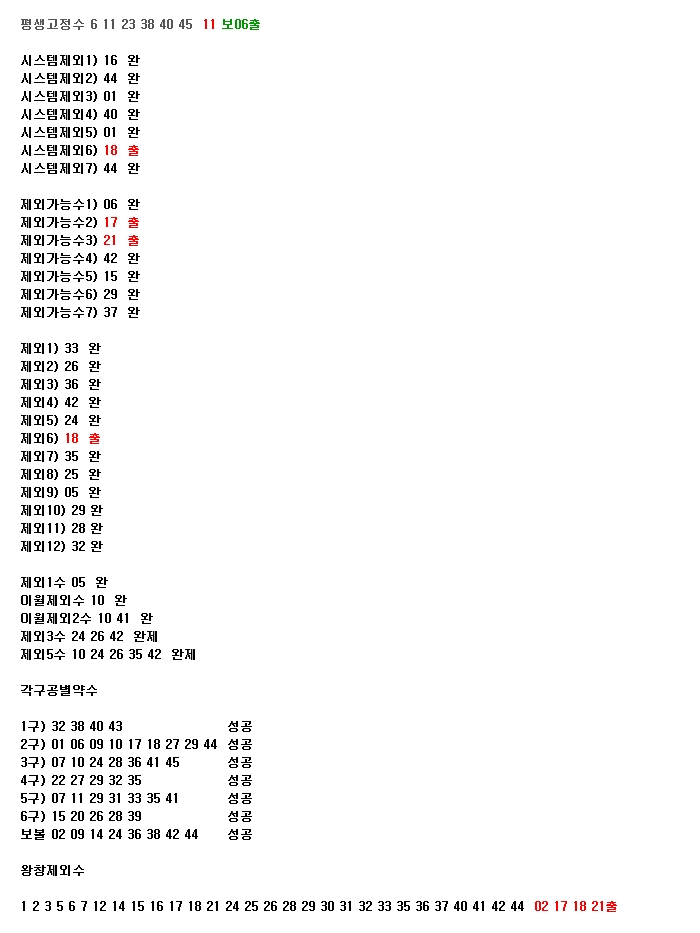 평생고정수 6 11 23 38 40 45 11 보06출

시스템제외1) 16 완
시스템제외2) 44 완
시스템제외3) 01 완
시스템제외4) 40 완
시스템제외5) 01 완
시스템제외6) 18 출
시스템제외7) 44 완

제외가능수1) 06 완
제외가능수2) 17 출
제외가능수3) 21 출
제외가능수4) 42 완
제외가능수5) 15 완
제외가능수6) 29 완
제외가능수7) 37 완

제외1) 33 완
제외2) 26 완
제외3) 36 완
제외4) 42 완
제외5) 24 완
제외6) 18 출
제외7) 35 완
제외8) 25 완
제외9) 05 완
제외10) 29 완
제외11) 28 완
제외12) 32 완

제외1수 05 완
이월제외수 10 완
이월제외2수 10 41 완
제외3수 24 26 42 완제
제외5수 10 24 26 35 42 완제

각구공별약수

1구) 32 38 40 43 성공
2구) 01 06 09 10 17 18 27 29 44 성공
3구) 07 10 24 28 36 41 45 성공
4구) 22 27 29 32 35 성공
5구) 07 11 29 31 33 35 41 성공
6구) 15 20 26 28 39 성공
보볼 02 09 14 24 36 38 42 44 성공

왕창제외수

1 2 3 5 6 7 12 14 15 16 17 18 21 24 25 26 28 29 30 31 32 33 35 36 37 40 41 42 44 02 17 18 21출